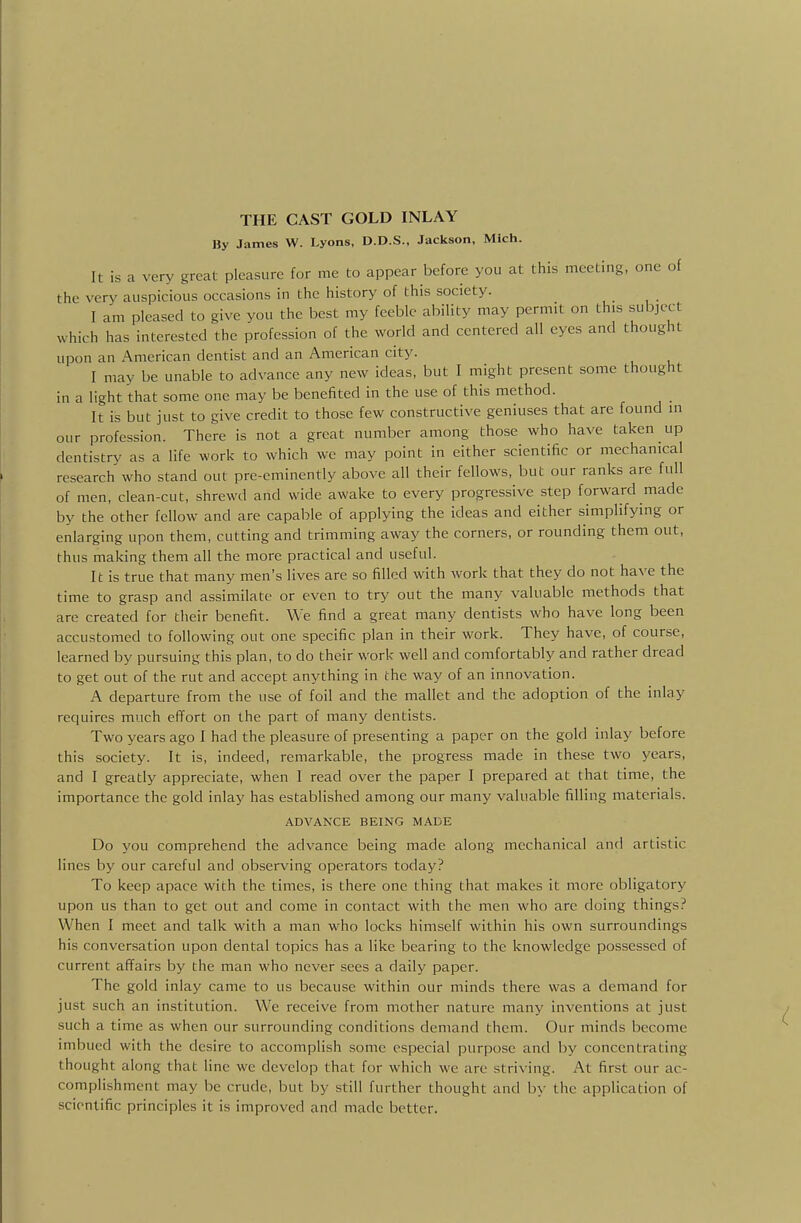 THE CAST GOLD INLAY
By James W. Lyons, D.D.S., Jackson, Mich.

It is a very great pleasure for me to appear before you at this meeting, one of the very auspicious occasions in the history of this society.

I am pleased to give you the best my feeble ability may permit on this subject which has interested the profession of the world and centered all eyes and thought upon an American dentist and an American city.

I may be unable to advance any new ideas, but I might present some thought in a light that some one may be benefited in the use of this method.

It is but just to give credit to those few constructive geniuses that are found in our profession. There is not a great number among those who have taken up dentistry as a life work to which we may point in either scientific or mechanical research who stand out pre-eminently above all their fellows, but our ranks are full of men, clean-cut, shrewd and wide awake to every progressive step forward made by the other fellow and are capable of applying the ideas and either simplifying or enlarging upon them, cutting and trimming away the corners, or rounding them out, thus making them all the more practical and useful.

It is true that many men's lives are so filled with work that they do not have the time to grasp and assimilate or even to try out the many valuable methods that are created for their benefit. We find a great many dentists who have long been accustomed to following out one specific plan in their work. They have, of course, learned by pursuing this plan, to do their work well and comfortably and rather dread to get out of the rut and accept anything in the way of an innovation.

A departure from the use of foil and the mallet and the adoption of the inlay requires much effort on the part of many dentists.

Two years ago I had the pleasure of presenting a paper on the gold inlay before this society. It is, indeed, remarkable, the progress made in these two years, and I greatly appreciate, when I read over the paper I prepared at that time, the importance the gold inlay has established among our many valuable filling materials.

ADVANCE BEING MADE

Do you comprehend the advance being made along mechanical and artistic lines by our careful and observing operators today?

To keep apace with the times, is there one thing that makes it more obligatory upon us than to get out and come in contact with the men who are doing things? When I meet and talk with a man who locks himself within his own surroundings his conversation upon dental topics has a like bearing to the knowledge possessed of current affairs by the man who never sees a daily paper.

The gold inlay came to us because within our minds there was a demand for just such an institution. We receive from mother nature many inventions at just such a time as when our surrounding conditions demand them. Our minds become imbued with the desire to accomplish some especial purpose and by concentrating thought along that line we develop that for which we are striving. At first our accomplishment may be crude, but by still further thought and by the application of scientific principles it is improved and made better.